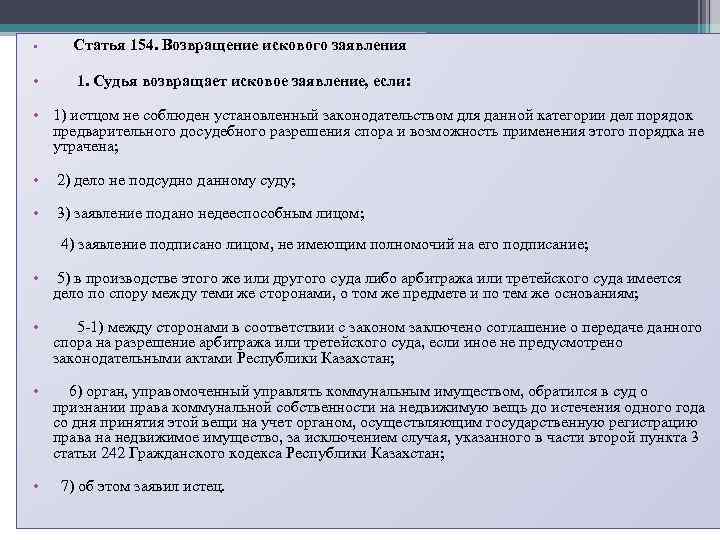 Статья 154. Возвращение искового заявления

1. Судья возвращает исковое заявление, если:

1) истцом не соблюден установленный законодательством для данной категории дел порядок предварительного досудебного разрешения спора и возможность применения этого порядка не утрачена;

2) дело не подсудно данному суду;

3) заявление подано недееспособным лицом;

4) заявление подписано лицом, не имеющим полномочий на его подписание;

5) в производстве этого же или другого суда либо арбитража или третейского суда имеется дело по спору между теми же сторонами, о том же предмете и по тем же основаниям;

5-1) между сторонами в соответствии с законом заключено соглашение о передаче данного спора на разрешение арбитража или третейского суда, если иное не предусмотрено законодательными актами Республики Казахстан;

6) орган, управомоченный управлять коммунальным имуществом, обратился в суд о признании права коммунальной собственности на недвижимую вещь до истечения одного года со дня принятия этой вещи на учет органом, осуществляющим государственную регистрацию права на недвижимое имущество, за исключением случая, указанного в части второй пункта 3 статьи 242 Гражданского кодекса Республики Казахстан;

7) об этом заявил истец.